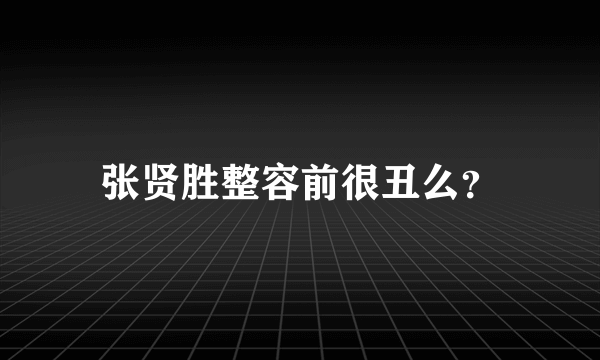 张贤胜整容前很丑么?